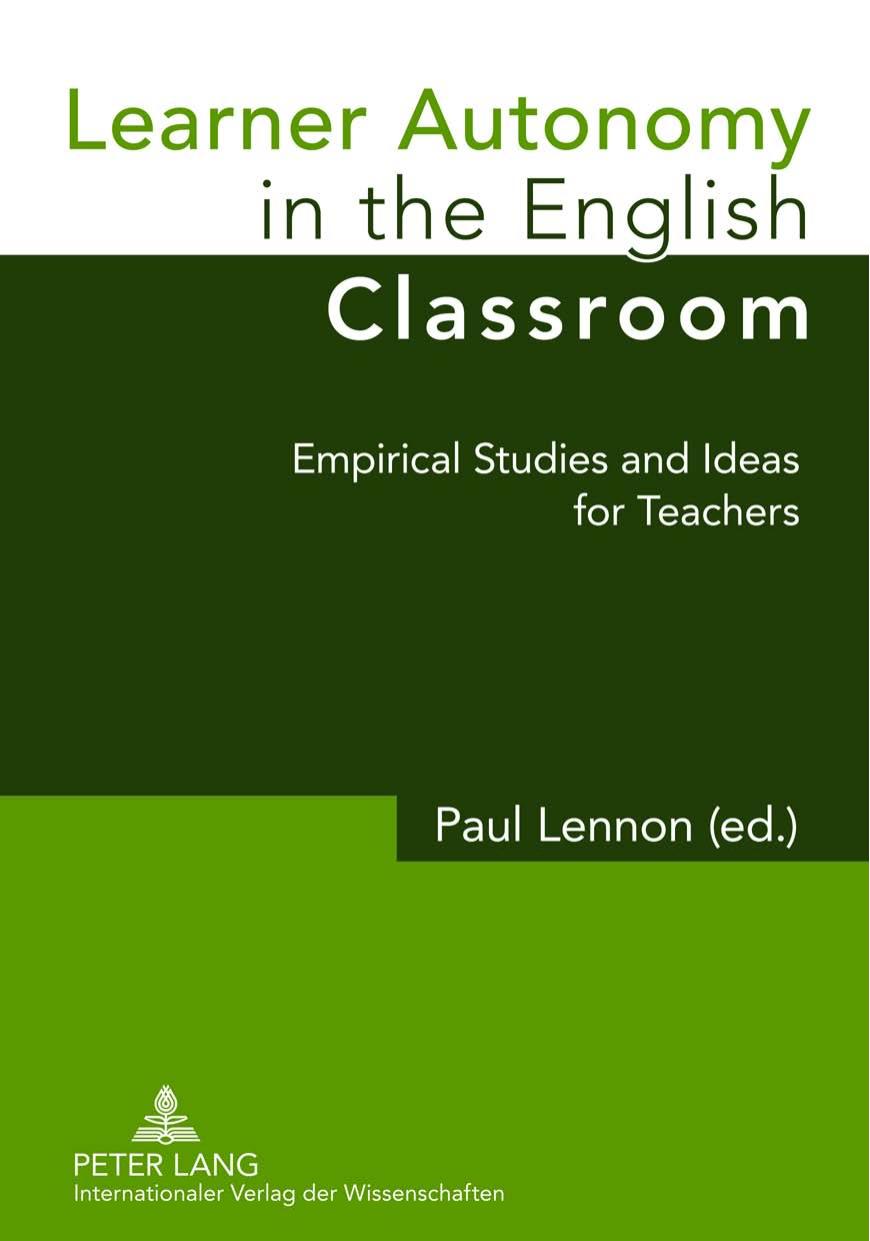 Learner Autonomy in the English Classroom

Empirical Studies and Ideas for Teachers

Paul Lennon (ed.)

PETER LANG
Internationaler Verlag der Wissenschaften